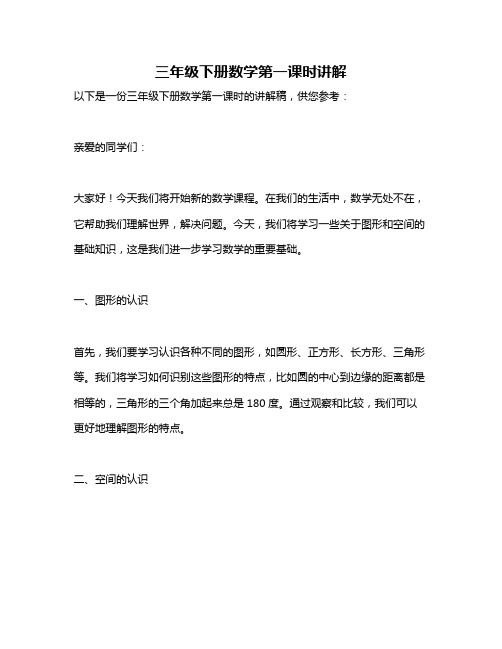 三年级下册数学第一课时讲解

以下是一份三年级下册数学第一课时的讲解稿，供您参考：

亲爱的同学们：

大家好！今天我们将开始新的数学课程。在我们的生活中，数学无处不在，它帮助我们理解世界，解决问题。今天，我们将学习一些关于图形和空间的基础知识，这是我们进一步学习数学的重要基础。

一、图形的认识

首先，我们要学习认识各种不同的图形，如圆形、正方形、长方形、三角形等。我们将学习如何识别这些图形的特点，比如圆的中心到边缘的距离都是相等的，三角形的三个角加起来总是 180 度。通过观察和比较，我们可以更好地理解图形的特点。

二、空间的认识